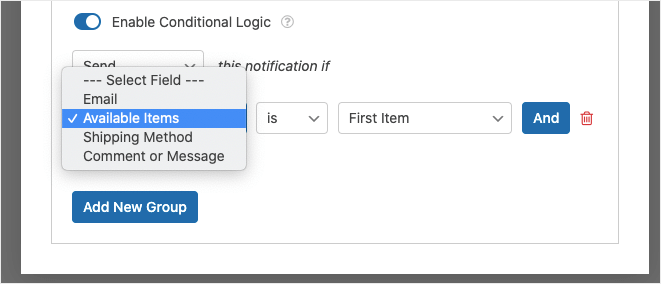 Enable Conditional Logic

Send

this notification if

--- Select Field ---
Email
✓ Available Items
Shipping Method
Comment or Message

is

First Item

And

Add New Group